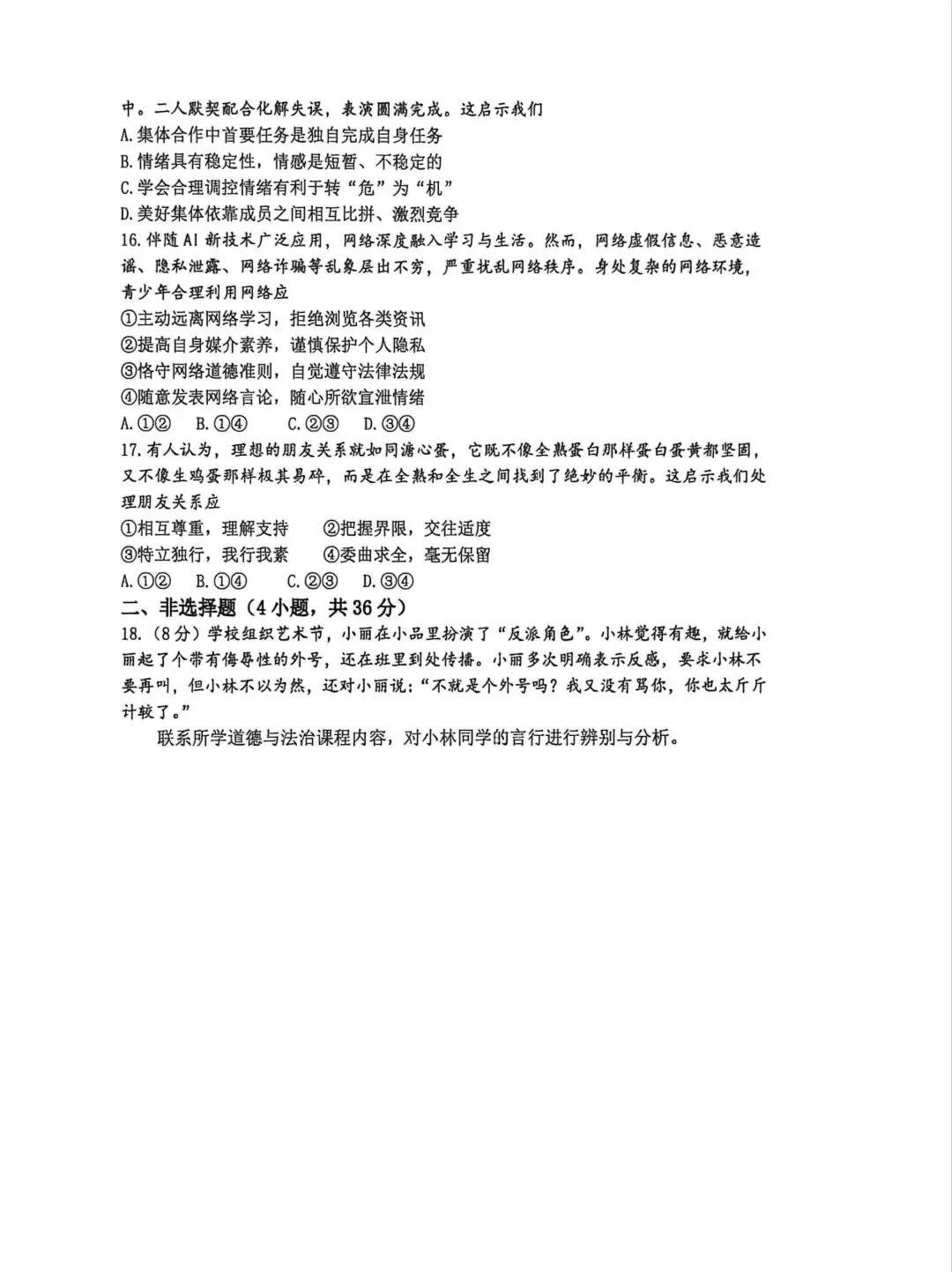 中。二人默契配合化解失误，表演圆满完成。这启示我们
A.集体合作中首要任务是独自完成自身任务
B.情绪具有稳定性，情感是短暂、不稳定的
C.学会合理调控情绪有利于转“危”为“机”
D.美好集体依靠成员之间相互比拼、激烈竞争
16.伴随AI新技术广泛应用，网络深度融入学习与生活。然而，网络虚假信息、恶意造谣、隐私泄露、网络诈骗等乱象层出不穷，严重扰乱网络秩序。身处复杂的网络环境，青少年合理利用网络应
①主动远离网络学习，拒绝浏览各类资讯
②提高自身媒介素养，谨慎保护个人隐私
③恪守网络道德准则，自觉遵守法律法规
④随意发表网络言论，随心所欲宣泄情绪
A.①② B.①④ C.②③ D.③④
17.有人认为，理想的朋友关系就如同溏心蛋，它既不像全熟蛋白那样蛋白蛋黄都坚固，又不像生鸡蛋那样极其易碎，而是在全熟和全生之间找到了绝妙的平衡。这启示我们处理朋友关系应
①相互尊重，理解支持 ②把握界限，交往适度
③特立独行，我行我素 ④委曲求全，毫无保留
A.①② B.①④ C.②③ D.③④
二、非选择题（4小题，共36分）
18.（8分）学校组织艺术节，小丽在小品里扮演了“反派角色”。小林觉得有趣，就给小丽起了个带有侮辱性的外号，还在班里到处传播。小丽多次明确表示反感，要求小林不要再叫，但小林不以为然，还对小丽说：“不就是个外号吗？我又没有骂你，你也太斤斤计较了。”

联系所学道德与法治课程内容，对小林同学的言行进行辨别与分析。